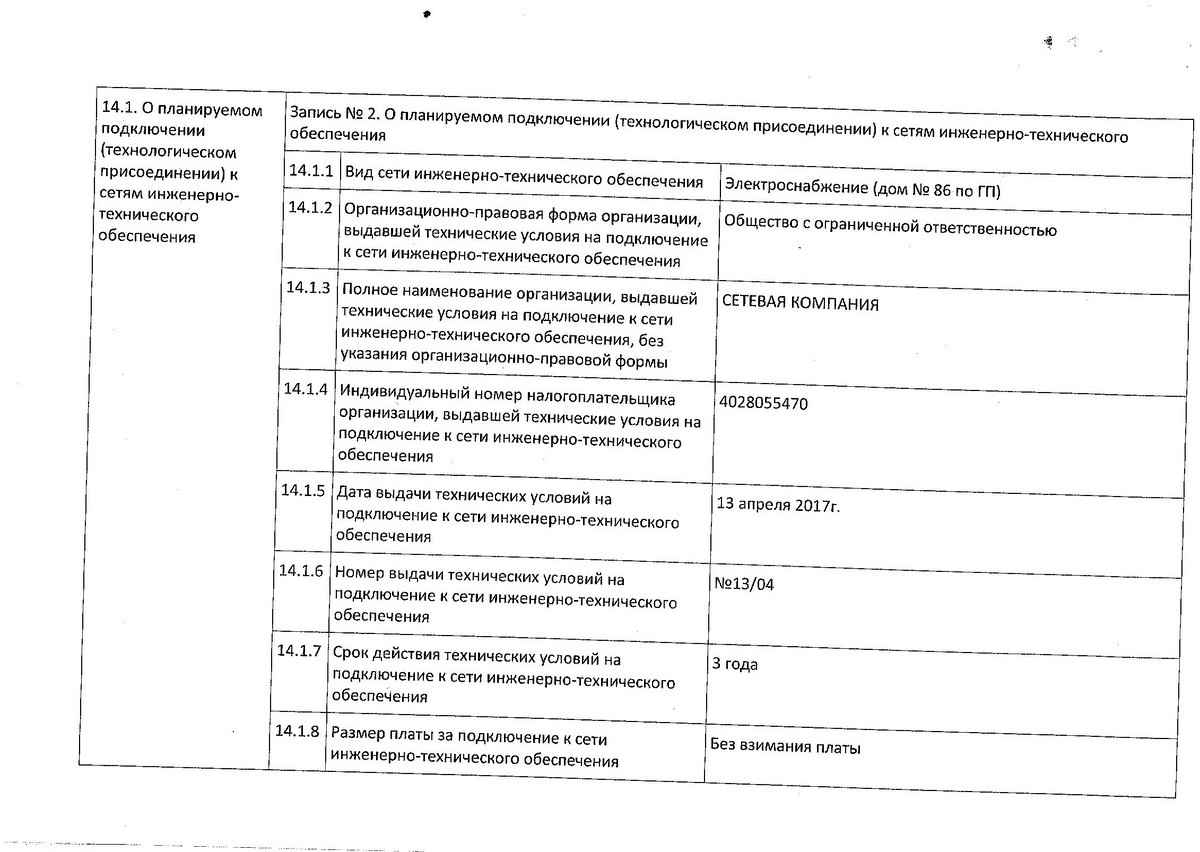 | 14.1. О планируемом подключении (технологическом присоединении) к сетям инженерно-технического обеспечения | Запись № 2. О планируемом подключении (технологическом присоединении) к сетям инженерно-технического обеспечения | | |
|---|---|---|---|
| | 14.1.1 | Вид сети инженерно-технического обеспечения | Электроснабжение (дом № 86 по ГП) |
| | 14.1.2 | Организационно-правовая форма организации, выдавшей технические условия на подключение к сети инженерно-технического обеспечения | Общество с ограниченной ответственностью |
| | 14.1.3 | Полное наименование организации, выдавшей технические условия на подключение к сети инженерно-технического обеспечения, без указания организационно-правовой формы | СЕТЕВАЯ КОМПАНИЯ |
| | 14.1.4 | Индивидуальный номер налогоплательщика организации, выдавшей технические условия на подключение к сети инженерно-технического обеспечения | 4028055470 |
| | 14.1.5 | Дата выдачи технических условий на подключение к сети инженерно-технического обеспечения | 13 апреля 2017г. |
| | 14.1.6 | Номер выдачи технических условий на подключение к сети инженерно-технического обеспечения | №13/04 |
| | 14.1.7 | Срок действия технических условий на подключение к сети инженерно-технического обеспечения | 3 года |
| | 14.1.8 | Размер платы за подключение к сети инженерно-технического обеспечения | Без взимания платы |